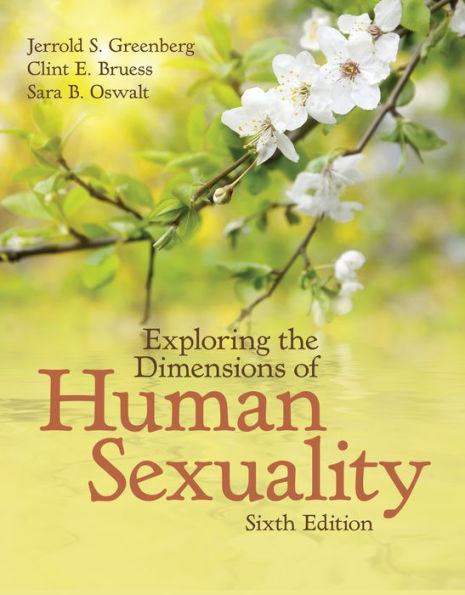 Jerrold S. Greenberg
Clint E. Bruess
Sara B. Oswalt

Exploring the Dimensions of
Human Sexuality
Sixth Edition